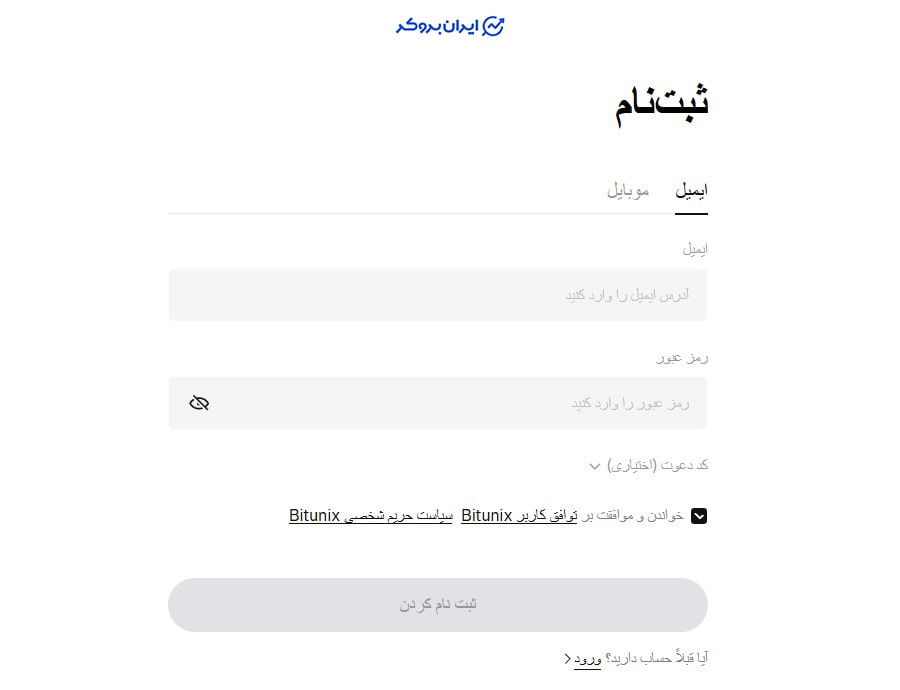 ایران بروکر

ثبت‌نام

ایمیل موبایل

ایمیل

آدرس ایمیل را وارد کنید

رمز عبور

رمز عبور را وارد کنید

کد دعوت (اختیاری)

خواندن و موافقت بر توافق کاربر Bitunix سیاست حریم شخصی Bitunix

ثبت نام کردن

آیا قبلاً حساب دارید؟ ورود >